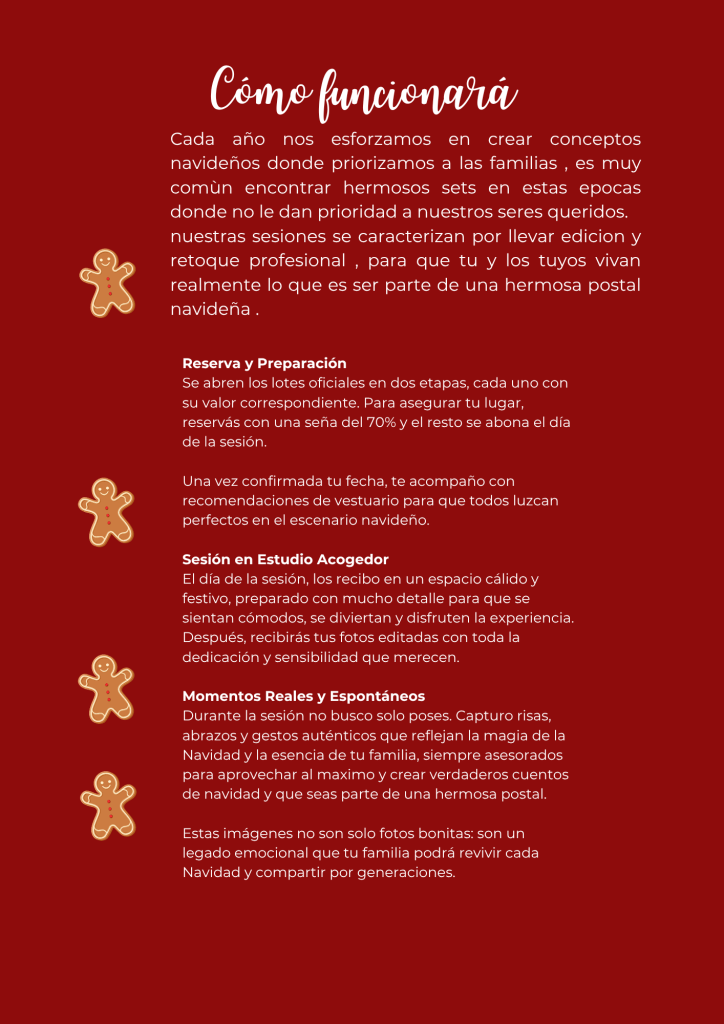 Cómo funcionará

Cada año nos esforzamos en crear conceptos navideños donde priorizamos a las familias , es muy comùn encontrar hermosos sets en estas epocas donde no le dan prioridad a nuestros seres queridos. nuestras sesiones se caracterizan por llevar edicion y retoque profesional , para que tu y los tuyos vivan realmente lo que es ser parte de una hermosa postal navideña .

Reserva y Preparación
Se abren los lotes oficiales en dos etapas, cada uno con su valor correspondiente. Para asegurar tu lugar, reservás con una seña del 70% y el resto se abona el día de la sesión.

Una vez confirmada tu fecha, te acompaño con recomendaciones de vestuario para que todos luzcan perfectos en el escenario navideño.

Sesión en Estudio Acogedor
El día de la sesión, los recibo en un espacio cálido y festivo, preparado con mucho detalle para que se sientan cómodos, se diviertan y disfruten la experiencia. Después, recibirás tus fotos editadas con toda la dedicación y sensibilidad que merecen.

Momentos Reales y Espontáneos
Durante la sesión no busco solo poses. Capturo risas, abrazos y gestos auténticos que reflejan la magia de la Navidad y la esencia de tu familia, siempre asesorados para aprovechar al maximo y crear verdaderos cuentos de navidad y que seas parte de una hermosa postal.

Estas imágenes no son solo fotos bonitas: son un legado emocional que tu familia podrá revivir cada Navidad y compartir por generaciones.